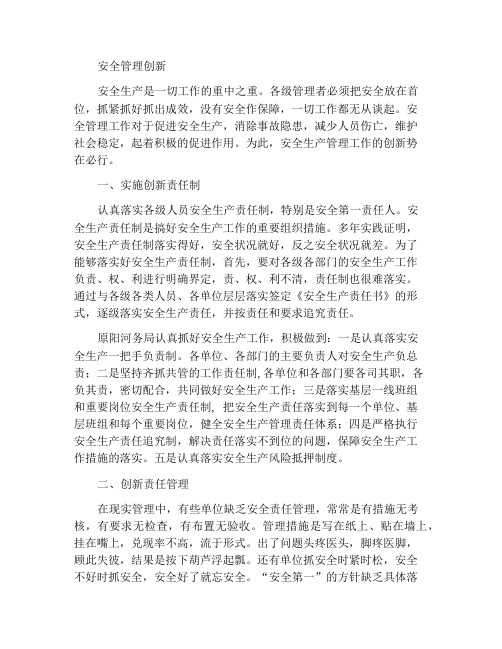 安全管理创新

安全生产是一切工作的重中之重。各级管理者必须把安全放在首位，抓紧抓好抓出成效，没有安全作保障，一切工作都无从谈起。安全管理工作对于促进安全生产，消除事故隐患，减少人员伤亡，维护社会稳定，起着积极的促进作用。为此，安全生产管理工作的创新势在必行。

一、实施创新责任制

认真落实各级人员安全生产责任制，特别是安全第一责任人。安全生产责任制是搞好安全生产工作的重要组织措施。多年实践证明，安全生产责任制落实得好，安全状况就好，反之安全状况就差。为了能够落实好安全生产责任制，首先，要对各级各部门的安全生产工作负责、权、利进行明确界定，责、权、利不清，责任制也很难落实。通过与各级各类人员、各单位层层落实签定《安全生产责任书》的形式，逐级落实安全生产责任，并按责任和要求追究责任。

原阳河务局认真抓好安全生产工作，积极做到：一是认真落实安全生产一把手负责制。各单位、各部门的主要负责人对安全生产负总责；二是坚持齐抓共管的工作责任制，各单位和各部门要各司其职，各负其责，密切配合，共同做好安全生产工作；三是落实基层一线班组和重要岗位安全生产责任制，把安全生产责任落实到每一个单位、基层班组和每个重要岗位，健全安全生产管理责任体系；四是严格执行安全生产责任追究制，解决责任落实不到位的问题，保障安全生产工作措施的落实。五是认真落实安全生产风险抵押制度。

二、创新责任管理

在现实管理中，有些单位缺乏安全责任管理，常常是有措施无考核，有要求无检查，有布置无验收。管理措施是写在纸上、贴在墙上，挂在嘴上，兑现率不高，流于形式。出了问题头疼医头，脚疼医脚，顾此失彼，结果是按下葫芦浮起瓢。还有单位抓安全时紧时松，安全不好时抓安全，安全好了就忘安全。“安全第一”的方针缺乏具体落